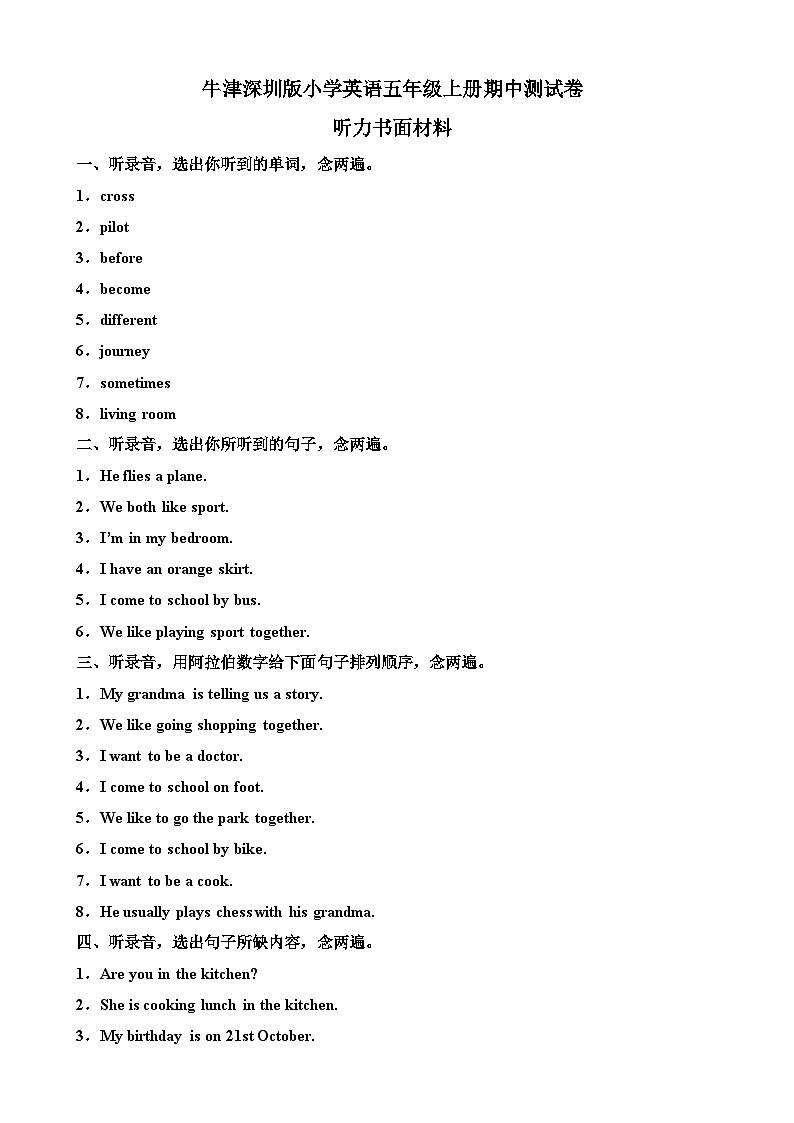 牛津深圳版小学英语五年级上册期中测试卷

听力书面材料

一、听录音，选出你听到的单词，念两遍。

1．cross

2．pilot

3．before

4．become

5．different

6．journey

7．sometimes

8．living room

二、听录音，选出你所听到的句子，念两遍。

1．He flies a plane.

2．We both like sport.

3．I'm in my bedroom.

4．I have an orange skirt.

5．I come to school by bus.

6．We like playing sport together.

三、听录音，用阿拉伯数字给下面句子排列顺序，念两遍。

1．My grandma is telling us a story.

2．We like going shopping together.

3．I want to be a doctor.

4．I come to school on foot.

5．We like to go the park together.

6．I come to school by bike.

7．I want to be a cook.

8．He usually plays chess with his grandma.

四、听录音，选出句子所缺内容，念两遍。

1．Are you in the kitchen?

2．She is cooking lunch in the kitchen.

3．My birthday is on 21st October.